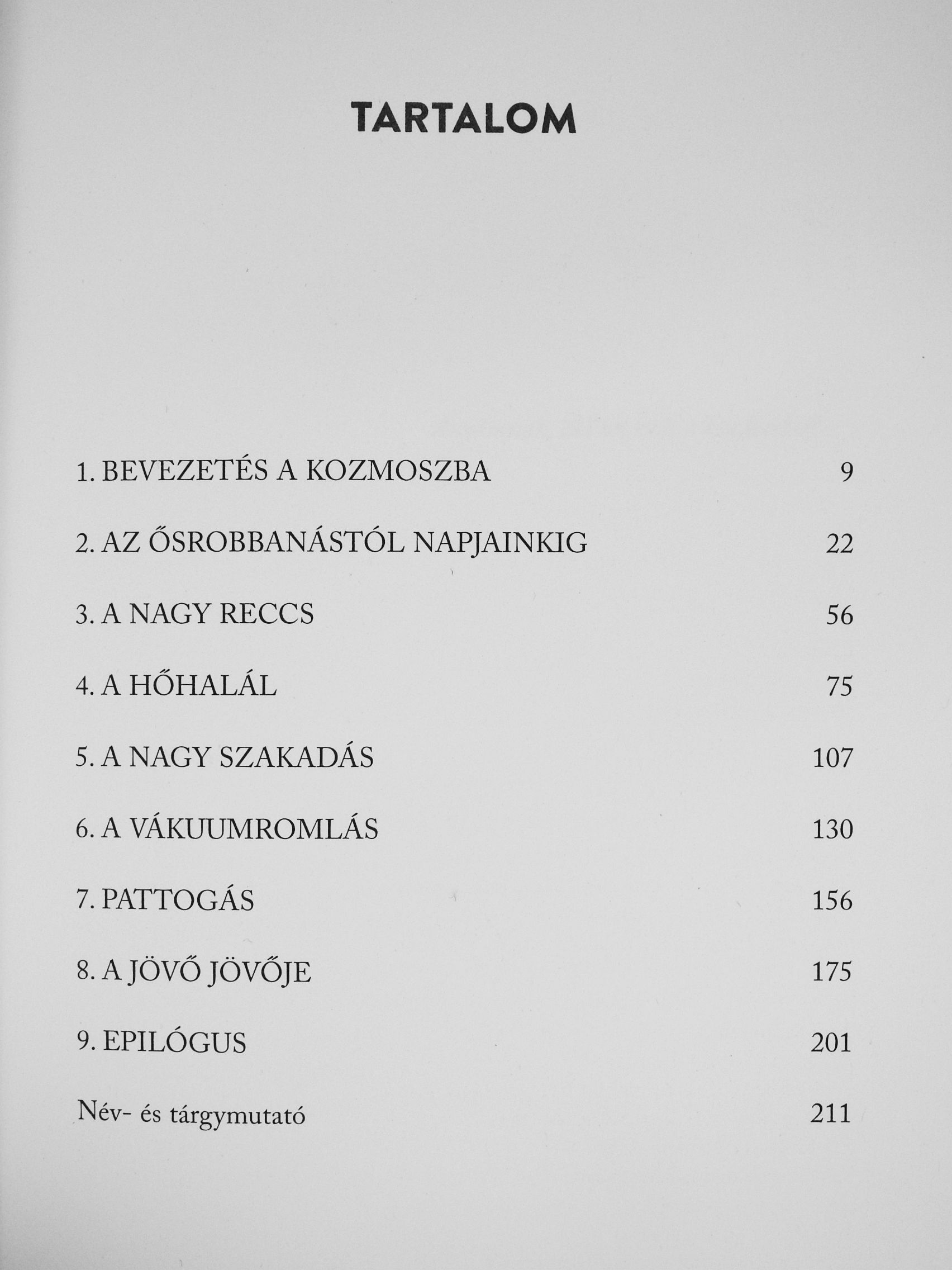 TARTALOM

1. BEVEZETÉS A KOZMOSZBA 9

2. AZ ŐSROBBANÁSTÓL NAPJAINKIG 22

3. A NAGY RECCS 56

4. A HŐHALÁL 75

5. A NAGY SZAKADÁS 107

6. A VÁKUUMROMLÁS 130

7. PATTOGÁS 156

8. A JÖVŐ JÖVŐJE 175

9. EPILÓGUS 201

Név- és tárgymutató 211